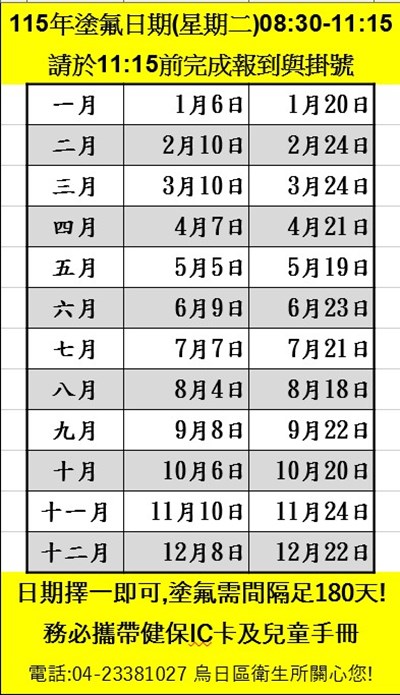 115年塗氟日期(星期二)08:30-11:15
請於11:15前完成報到與掛號

| 一月 | 1月6日 | 1月20日 |
|---|---|---|
| 二月 | 2月10日 | 2月24日 |
| 三月 | 3月10日 | 3月24日 |
| 四月 | 4月7日 | 4月21日 |
| 五月 | 5月5日 | 5月19日 |
| 六月 | 6月9日 | 6月23日 |
| 七月 | 7月7日 | 7月21日 |
| 八月 | 8月4日 | 8月18日 |
| 九月 | 9月8日 | 9月22日 |
| 十月 | 10月6日 | 10月20日 |
| 十一月 | 11月10日 | 11月24日 |
| 十二月 | 12月8日 | 12月22日 |

日期擇一即可,塗氟需間隔足180天!
務必攜帶健保IC卡及兒童手冊
電話:04-23381027 烏日區衛生所關心您!